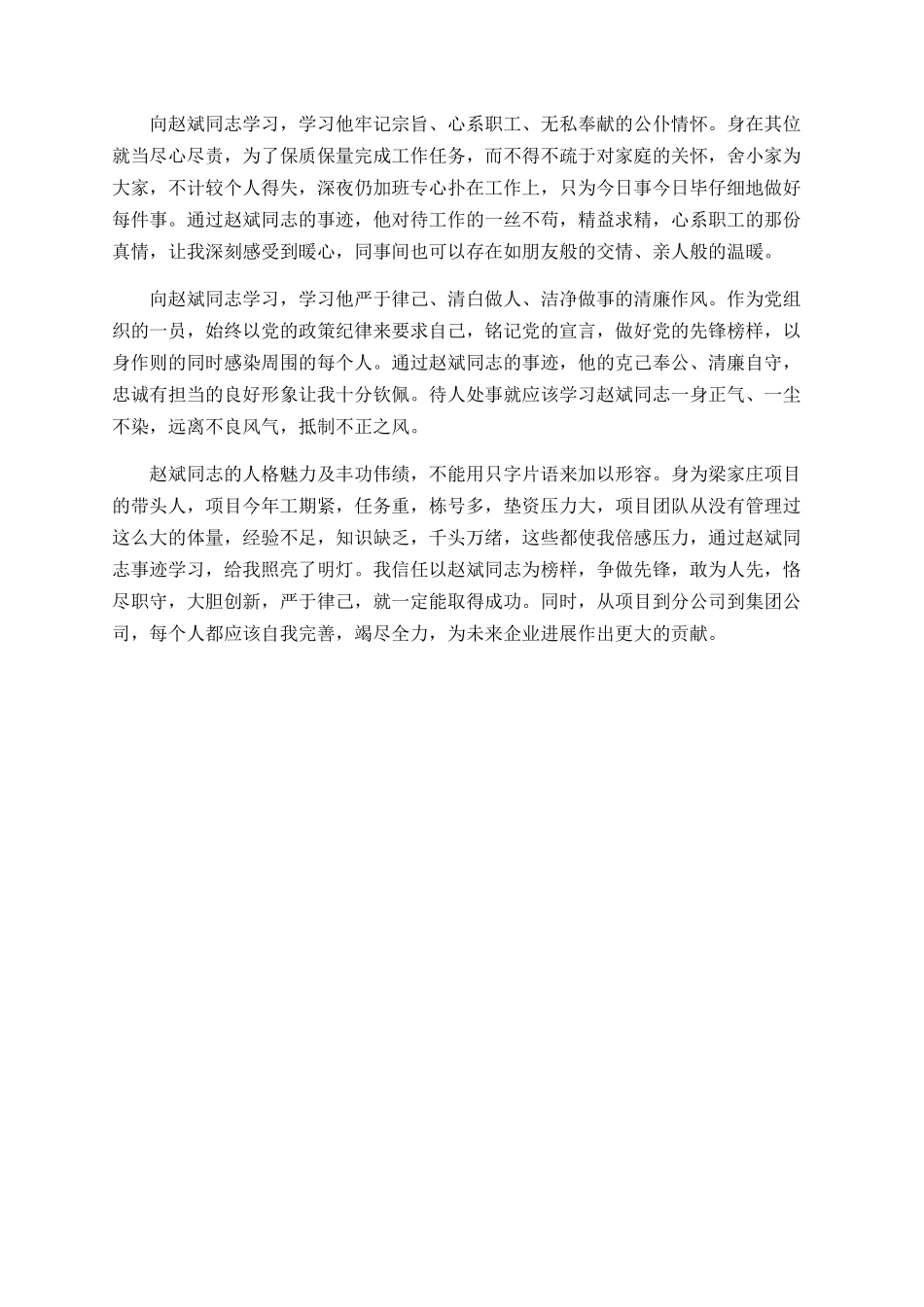 向赵斌同志学习，学习他牢记宗旨、心系职工、无私奉献的公仆情怀。身在其位就当尽心尽责，为了保质保量完成工作任务，而不得不疏于对家庭的关怀，舍小家为大家，不计较个人得失，深夜仍加班专心扑在工作上，只为今日事今日毕仔细地做好每件事。通过赵斌同志的事迹，他对待工作的一丝不苟，精益求精，心系职工的那份真情，让我深刻感受到暖心，同事间也可以存在如朋友般的交情、亲人般的温暖。

向赵斌同志学习，学习他严于律己、清白做人、洁净做事的清廉作风。作为党组织的一员，始终以党的政策纪律来要求自己，铭记党的宣言，做好党的先锋榜样，以身作则的同时感染周围的每个人。通过赵斌同志的事迹，他的克己奉公、清廉自守，忠诚有担当的良好形象让我十分钦佩。待人处事就应该学习赵斌同志一身正气、一尘不染，远离不良风气，抵制不正之风。

赵斌同志的人格魅力及丰功伟绩，不能用只字片语来加以形容。身为梁家庄项目的带头人，项目今年工期紧，任务重，栋号多，垫资压力大，项目团队从没有管理过这么大的体量，经验不足，知识缺乏，千头万绪，这些都使我倍感压力，通过赵斌同志事迹学习，给我照亮了明灯。我信任以赵斌同志为榜样，争做先锋，敢为人先，恪尽职守，大胆创新，严于律己，就一定能取得成功。同时，从项目到分公司到集团公司，每个人都应该自我完善，竭尽全力，为未来企业进展作出更大的贡献。